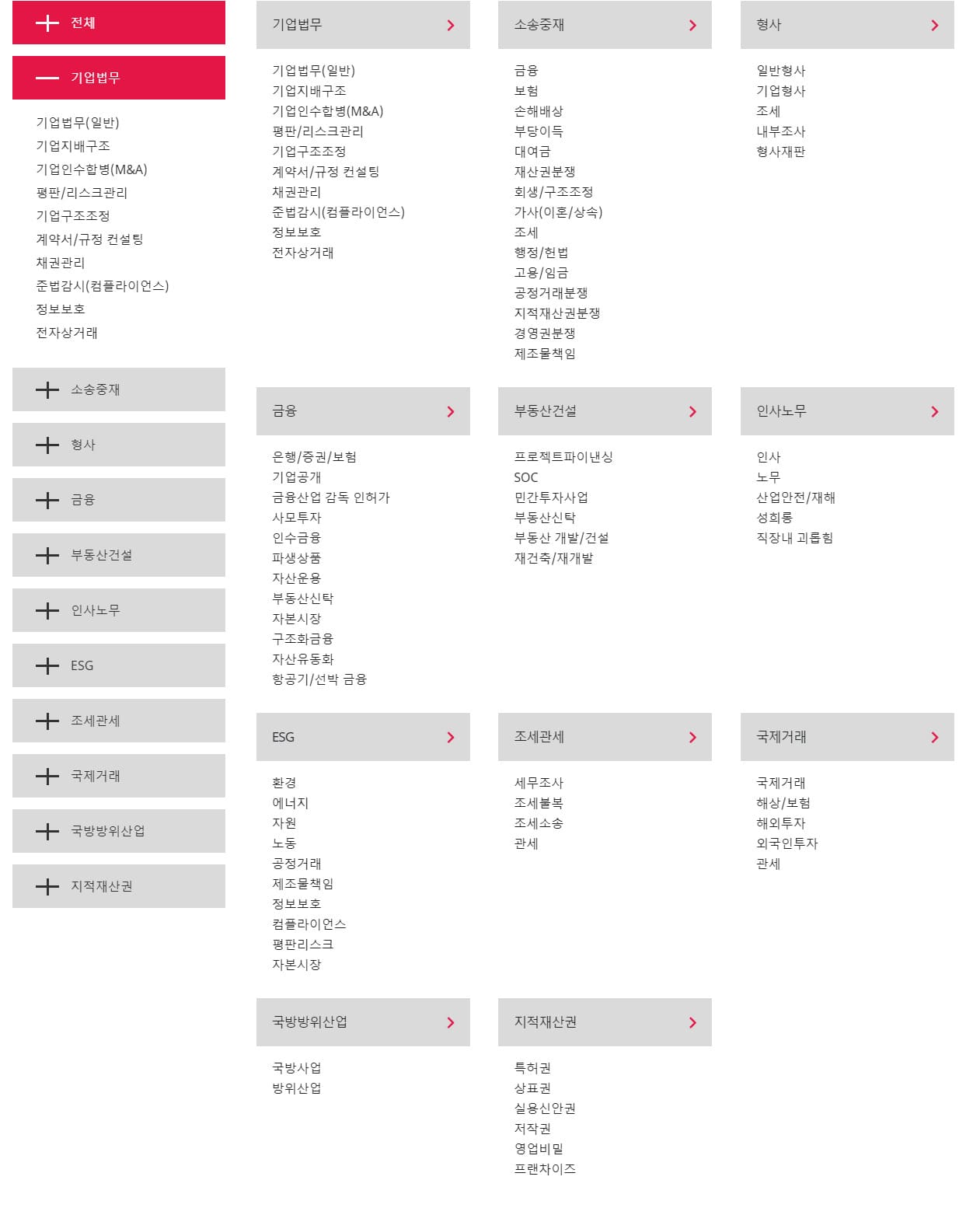 전체

기업법무

기업법무(일반)
기업지배구조
기업인수합병(M&A)
평판/리스크관리
기업구조조정
계약서/규정 컨설팅
채권관리
준법감시(컴플라이언스)
정보보호
전자상거래

소송중재

형사

금융

부동산건설

인사노무

ESG

조세관세

국제거래

국방방위산업

지적재산권

기업법무

기업법무(일반)
기업지배구조
기업인수합병(M&A)
평판/리스크관리
기업구조조정
계약서/규정 컨설팅
채권관리
준법감시(컴플라이언스)
정보보호
전자상거래

소송중재

금융
보험
손해배상
부당이득
대여금
재산권분쟁
회생/구조조정
가사(이혼/상속)
조세
행정/헌법
고용/임금
공정거래분쟁
지적재산권분쟁
경영권분쟁
제조물책임

형사

일반형사
기업형사
조세
내부조사
형사재판

금융

은행/증권/보험
기업공개
금융산업 감독 인허가
사모투자
인수금융
파생상품
자산운용
부동산신탁
자본시장
구조화금융
자산유동화
항공기/선박 금융

부동산건설

프로젝트파이낸싱
SOC
민간투자사업
부동산신탁
부동산 개발/건설
재건축/재개발

인사노무

인사
노무
산업안전/재해
성희롱
직장내 괴롭힘

ESG

환경
에너지
자원
노동
공정거래
제조물책임
정보보호
컴플라이언스
평판리스크
자본시장

조세관세

세무조사
조세불복
조세소송
관세

국제거래

국제거래
해상/보험
해외투자
외국인투자
관세

국방방위산업

국방사업
방위산업

지적재산권

특허권
상표권
실용신안권
저작권
영업비밀
프랜차이즈